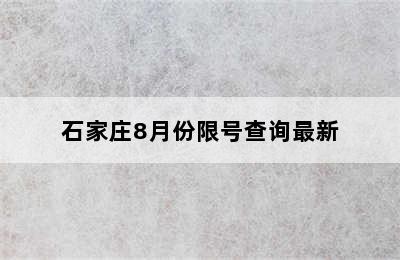 石家庄8月份限号查询最新